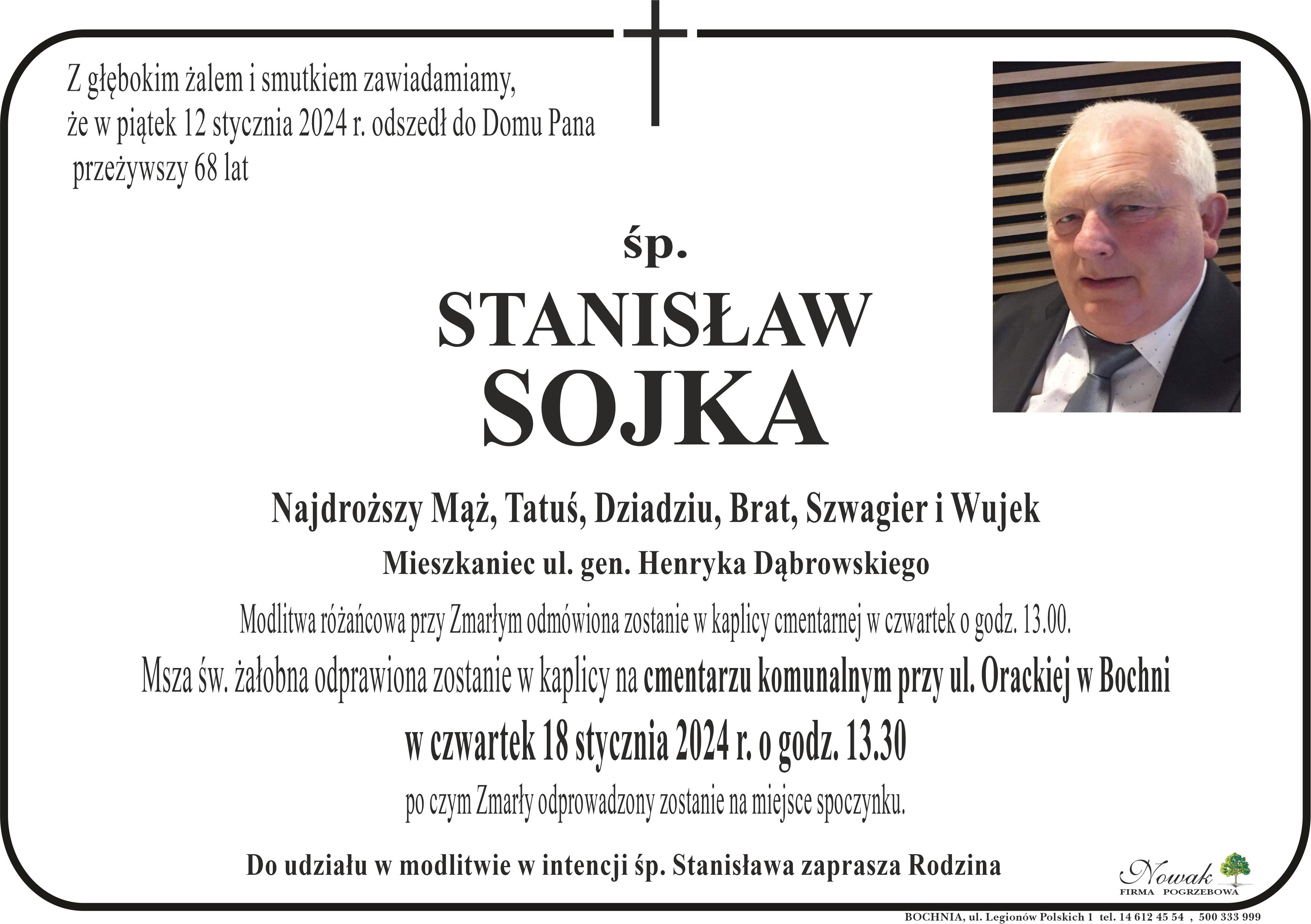 Z głębokim żalem i smutkiem zawiadamiamy, że w piątek 12 stycznia 2024 r. odszedł do Domu Pana przeżywszy 68 lat

śp.

STANISŁAW SOJKA

Najdroższy Mąż, Tatuś, Dziadziu, Brat, Szwagier i Wujek

Mieszkaniec ul. gen. Henryka Dąbrowskiego

Modlitwa różańcowa przy Zmarłym odmówiona zostanie w kaplicy cmentarnej w czwartek o godz. 13.00.

Msza św. żałobna odprawiona zostanie w kaplicy na cmentarzu komunalnym przy ul. Orackiej w Bochni

w czwartek 18 stycznia 2024 r. o godz. 13.30

po czym Zmarły odprowadzony zostanie na miejsce spoczynku.

Do udziału w modlitwie w intencji śp. Stanisława zaprasza Rodzina

Nowak
FIRMA POGRZEBOWA

BOCHNIA, ul. Legionów Polskich 1 tel. 14 612 45 54 , 500 333 999